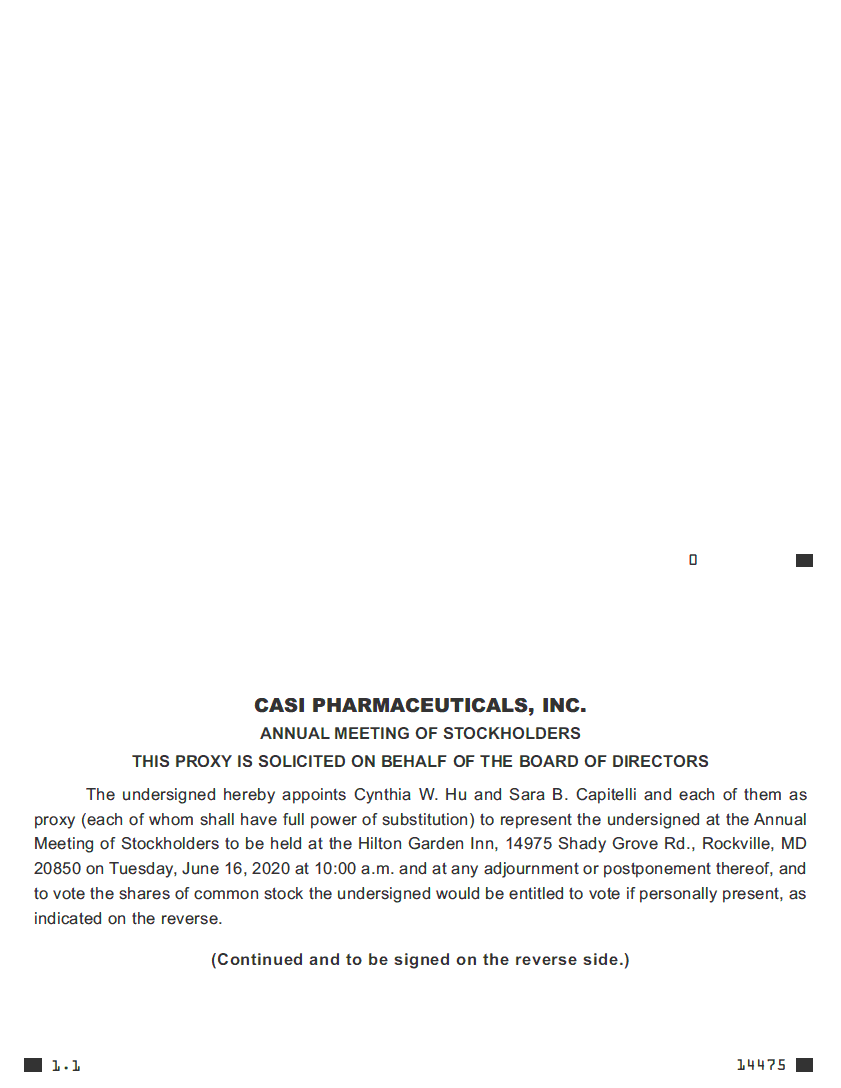 0

CASI PHARMACEUTICALS, INC.
ANNUAL MEETING OF STOCKHOLDERS
THIS PROXY IS SOLICITED ON BEHALF OF THE BOARD OF DIRECTORS

The undersigned hereby appoints Cynthia W. Hu and Sara B. Capitelli and each of them as proxy (each of whom shall have full power of substitution) to represent the undersigned at the Annual Meeting of Stockholders to be held at the Hilton Garden Inn, 14975 Shady Grove Rd., Rockville, MD 20850 on Tuesday, June 16, 2020 at 10:00 a.m. and at any adjournment or postponement thereof, and to vote the shares of common stock the undersigned would be entitled to vote if personally present, as indicated on the reverse.

(Continued and to be signed on the reverse side.)

1.1

14475